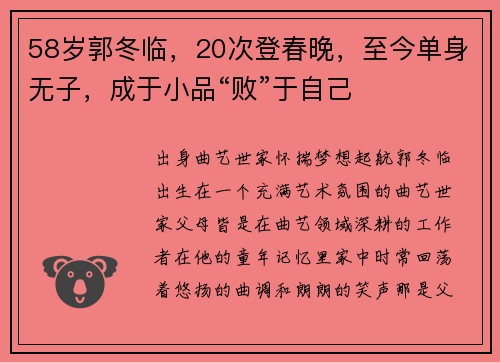 58岁郭冬临，20次登春晚，至今单身无子，成于小品“败”于自己

出身曲艺世家怀揣梦想起航郭冬临出生在一个充满艺术氛围的曲艺世家父母皆是在曲艺领域深耕的工作者在他的童年记忆里家中时常回荡着悠扬的曲调和朗朗的笑声那是父